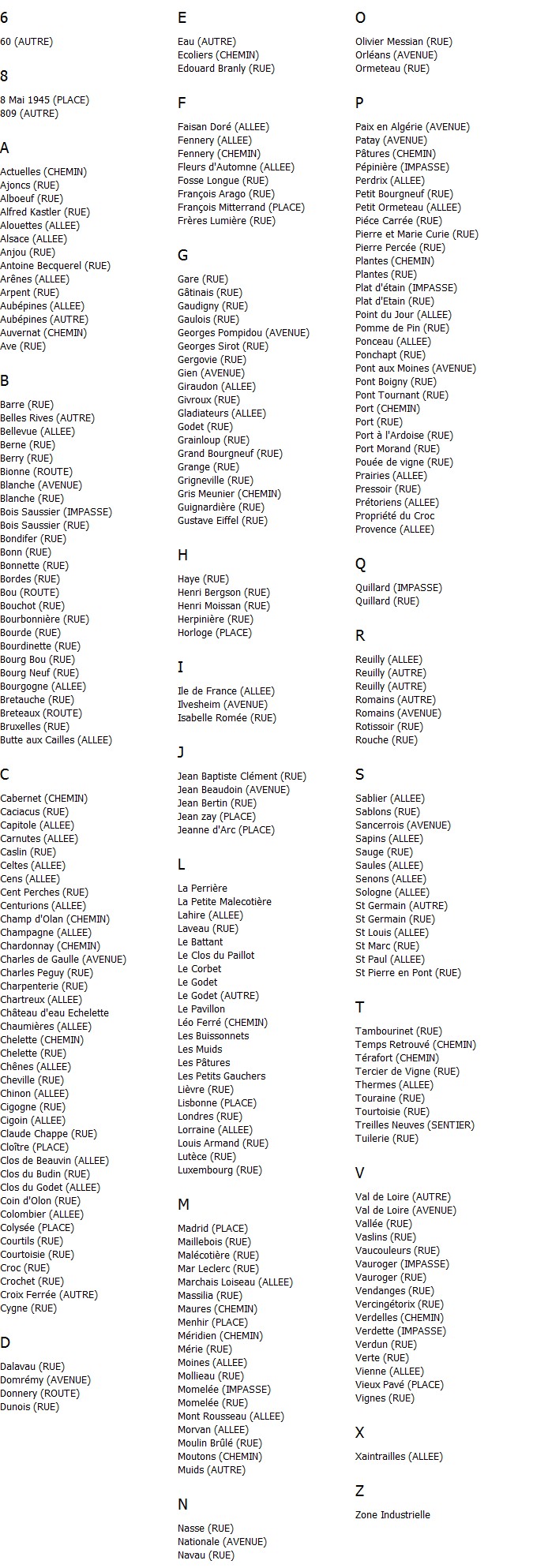 6

60 (AUTRE)

8

8 Mai 1945 (PLACE)
809 (AUTRE)

A

Actuelles (CHEMIN)
Ajoncs (RUE)
Alboeuf (RUE)
Alfred Kastler (RUE)
Alouettes (ALLEE)
Alsace (ALLEE)
Anjou (RUE)
Antoine Becquerel (RUE)
Arênes (ALLEE)
Arpent (RUE)
Aubépines (ALLEE)
Aubépines (AUTRE)
Auvernat (CHEMIN)
Ave (RUE)

B

Barre (RUE)
Belles Rives (AUTRE)
Bellevue (ALLEE)
Berne (RUE)
Berry (RUE)
Bionne (ROUTE)
Blanche (AVENUE)
Blanche (RUE)
Bois Saussier (IMPASSE)
Bois Saussier (RUE)
Bondifer (RUE)
Bonn (RUE)
Bonnette (RUE)
Bordes (RUE)
Bou (ROUTE)
Bouchot (RUE)
Bourbonnière (RUE)
Bourde (RUE)
Bourdinette (RUE)
Bourg Bou (RUE)
Bourg Neuf (RUE)
Bourgogne (ALLEE)
Bretauche (RUE)
Breteaux (ROUTE)
Bruxelles (RUE)
Butte aux Cailles (ALLEE)

C

Cabernet (CHEMIN)
Caciacus (RUE)
Capitole (ALLEE)
Carnutes (ALLEE)
Caslin (RUE)
Celtes (ALLEE)
Cens (ALLEE)
Cent Perches (RUE)
Centurions (ALLEE)
Champ d'Olan (CHEMIN)
Champagne (ALLEE)
Chardonnay (CHEMIN)
Charles de Gaulle (AVENUE)
Charles Peguy (RUE)
Charpenterie (RUE)
Chartreux (ALLEE)
Château d'eau Echelette
Chaumières (ALLEE)
Chelette (CHEMIN)
Chelette (RUE)
Chênes (ALLEE)
Cheville (RUE)
Chinon (ALLEE)
Cigogne (RUE)
Cigoin (ALLEE)
Claude Chappe (RUE)
Cloître (PLACE)
Clos de Beauvin (ALLEE)
Clos du Budin (RUE)
Clos du Godet (ALLEE)
Coin d'Olon (RUE)
Colombier (ALLEE)
Colysée (PLACE)
Courtils (RUE)
Courtoisie (RUE)
Croc (RUE)
Crochet (RUE)
Croix Ferrée (AUTRE)
Cygne (RUE)

D

Dalavau (RUE)
Domrémy (AVENUE)
Donnery (ROUTE)
Dunois (RUE)

E

Eau (AUTRE)
Ecoliers (CHEMIN)
Edouard Branly (RUE)

F

Faisan Doré (ALLEE)
Fennery (ALLEE)
Fennery (CHEMIN)
Fleurs d'Automne (ALLEE)
Fosse Longue (RUE)
François Arago (RUE)
François Mitterrand (PLACE)
Frères Lumière (RUE)

G

Gare (RUE)
Gâtinais (RUE)
Gaudigny (RUE)
Gaulois (RUE)
Georges Pompidou (AVENUE)
Georges Sirot (RUE)
Gergovie (RUE)
Gien (AVENUE)
Giraudon (ALLEE)
Givroux (RUE)
Gladiateurs (ALLEE)
Godet (RUE)
Grainloup (RUE)
Grand Bourgneuf (RUE)
Grange (RUE)
Grigneville (RUE)
Gris Meunier (CHEMIN)
Guignardière (RUE)
Gustave Eiffel (RUE)

H

Haye (RUE)
Henri Bergson (RUE)
Henri Moissan (RUE)
Herpinière (RUE)
Horloge (PLACE)

I

Ile de France (ALLEE)
Ilvesheim (AVENUE)
Isabelle Romée (RUE)

J

Jean Baptiste Clément (RUE)
Jean Beaudoin (AVENUE)
Jean Bertin (RUE)
Jean zay (PLACE)
Jeanne d'Arc (PLACE)

L

La Perrière
La Petite Malecotière
Lahire (ALLEE)
Laveau (RUE)
Le Battant
Le Clos du Paillot
Le Corbet
Le Godet
Le Godet (AUTRE)
Le Pavillon
Léo Ferré (CHEMIN)
Les Buissonnets
Les Muids
Les Pâtures
Les Petits Gauchers
Lièvre (RUE)
Lisbonne (PLACE)
Londres (RUE)
Lorraine (ALLEE)
Louis Armand (RUE)
Lutèce (RUE)
Luxembourg (RUE)

M

Madrid (PLACE)
Maillebois (RUE)
Malécotière (RUE)
Mar Leclerc (RUE)
Marchais Loiseau (ALLEE)
Massilia (RUE)
Maures (CHEMIN)
Menhir (PLACE)
Méridien (CHEMIN)
Mérie (RUE)
Moines (ALLEE)
Mollieau (RUE)
Momelée (IMPASSE)
Momelée (RUE)
Mont Rousseau (ALLEE)
Morvan (ALLEE)
Moulin Brûlé (RUE)
Moutons (CHEMIN)
Muids (AUTRE)

N

Nasse (RUE)
Nationale (AVENUE)
Navau (RUE)

O

Olivier Messian (RUE)
Orléans (AVENUE)
Ormeteau (RUE)

P

Paix en Algérie (AVENUE)
Patay (AVENUE)
Pâtures (CHEMIN)
Pépinière (IMPASSE)
Perdrix (ALLEE)
Petit Bourgneuf (RUE)
Petit Ormeteau (ALLEE)
Piéce Carrée (RUE)
Pierre et Marie Curie (RUE)
Pierre Percée (RUE)
Plantes (CHEMIN)
Plantes (RUE)
Plat d'étain (IMPASSE)
Plat d'Etain (RUE)
Point du Jour (ALLEE)
Pomme de Pin (RUE)
Ponceau (ALLEE)
Ponchapt (RUE)
Pont aux Moines (AVENUE)
Pont Boigny (RUE)
Pont Tournant (RUE)
Port (CHEMIN)
Port (RUE)
Port à l'Ardoise (RUE)
Port Morand (RUE)
Pouée de vigne (RUE)
Prairies (ALLEE)
Pressoir (RUE)
Prétoriens (ALLEE)
Propriété du Croc
Provence (ALLEE)

Q

Quillard (IMPASSE)
Quillard (RUE)

R

Reuilly (ALLEE)
Reuilly (AUTRE)
Reuilly (AUTRE)
Romains (AUTRE)
Romains (AVENUE)
Rotissoir (RUE)
Rouche (RUE)

S

Sablier (ALLEE)
Sablons (RUE)
Sancerrois (AVENUE)
Sapins (ALLEE)
Sauge (RUE)
Saules (ALLEE)
Senons (ALLEE)
Sologne (ALLEE)
St Germain (AUTRE)
St Germain (RUE)
St Louis (ALLEE)
St Marc (RUE)
St Paul (ALLEE)
St Pierre en Pont (RUE)

T

Tambourinet (RUE)
Temps Retrouvé (CHEMIN)
Térafort (CHEMIN)
Tercier de Vigne (RUE)
Thermes (ALLEE)
Touraine (RUE)
Tourtoisie (RUE)
Treilles Neuves (SENTIER)
Tuilerie (RUE)

V

Val de Loire (AUTRE)
Val de Loire (AVENUE)
Vallée (RUE)
Vaslins (RUE)
Vaucouleurs (RUE)
Vauroger (IMPASSE)
Vauroger (RUE)
Vendanges (RUE)
Vercingétorix (RUE)
Verdelles (CHEMIN)
Verdette (IMPASSE)
Verdun (RUE)
Verte (RUE)
Vienne (ALLEE)
Vieux Pavé (PLACE)
Vignes (RUE)

X

Xaintrailles (ALLEE)

Z

Zone Industrielle